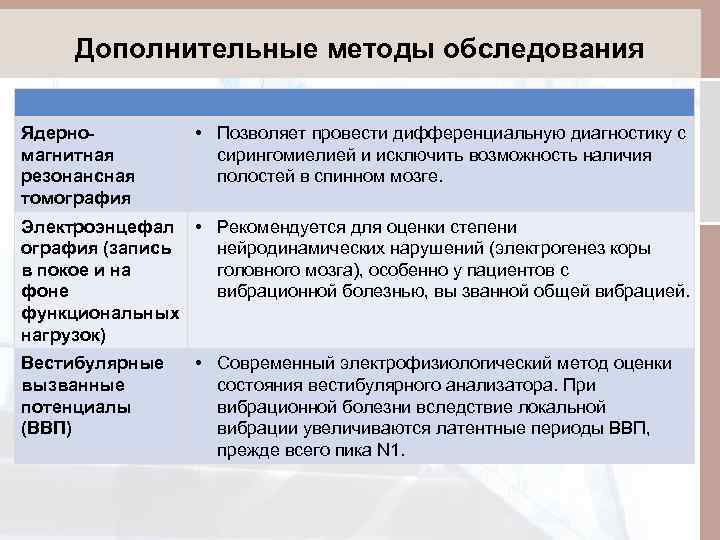 Дополнительные методы обследования

| | |
|---|---|
| Ядерно-магнитная резонансная томография | • Позволяет провести дифференциальную диагностику с сирингомиелией и исключить возможность наличия полостей в спинном мозге. |
| Электроэнцефалография (запись в покое и на фоне функциональных нагрузок) | • Рекомендуется для оценки степени нейродинамических нарушений (электрогенез коры головного мозга), особенно у пациентов с вибрационной болезнью, вы званной общей вибрацией. |
| Вестибулярные вызванные потенциалы (ВВП) | • Современный электрофизиологический метод оценки состояния вестибулярного анализатора. При вибрационной болезни вследствие локальной вибрации увеличиваются латентные периоды ВВП, прежде всего пика N1. |